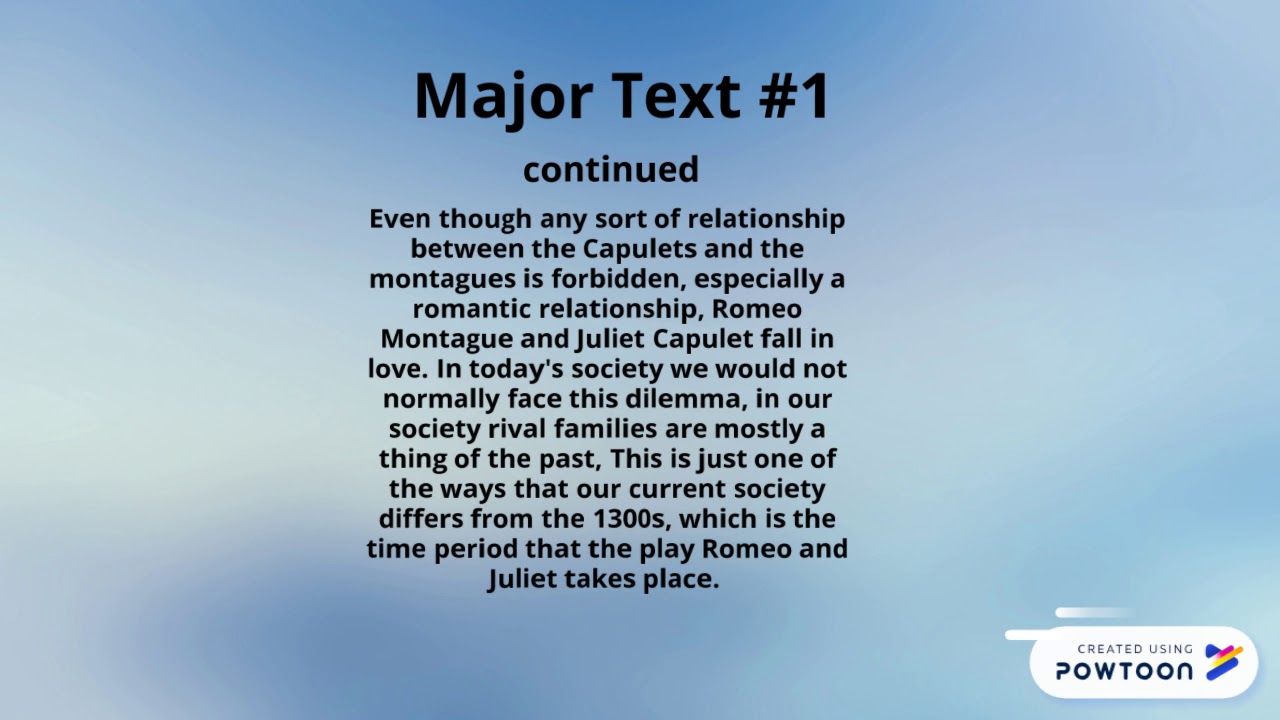 Major Text #1

continued

Even though any sort of relationship between the Capulets and the montagues is forbidden, especially a romantic relationship, Romeo Montague and Juliet Capulet fall in love. In today's society we would not normally face this dilemma, in our society rival families are mostly a thing of the past, This is just one of the ways that our current society differs from the 1300s, which is the time period that the play Romeo and Juliet takes place.

CREATED USING
POWTOON